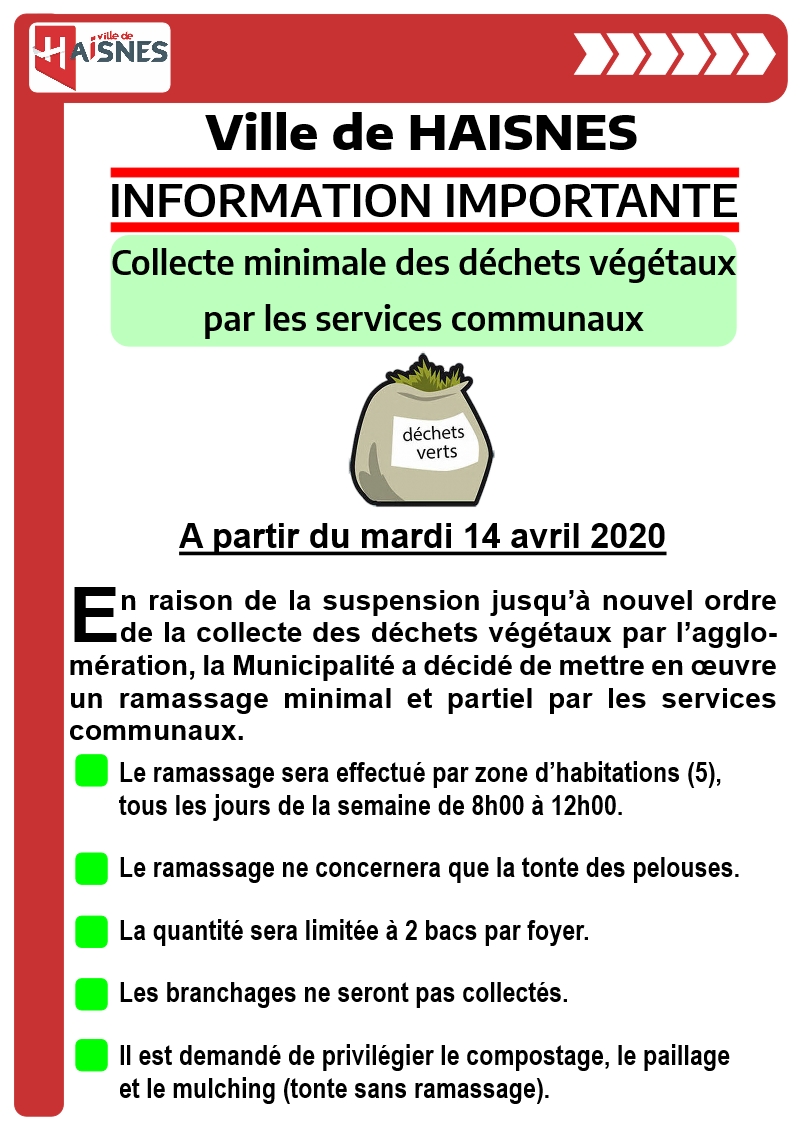 ville de HAISNES

Ville de HAISNES

INFORMATION IMPORTANTE

Collecte minimale des déchets végétaux par les services communaux

déchets verts

A partir du mardi 14 avril 2020

En raison de la suspension jusqu'à nouvel ordre de la collecte des déchets végétaux par l'agglomération, la Municipalité a décidé de mettre en œuvre un ramassage minimal et partiel par les services communaux.

Le ramassage sera effectué par zone d'habitations (5), tous les jours de la semaine de 8h00 à 12h00.

Le ramassage ne concernera que la tonte des pelouses.

La quantité sera limitée à 2 bacs par foyer.

Les branchages ne seront pas collectés.

Il est demandé de privilégier le compostage, le paillage et le mulching (tonte sans ramassage).